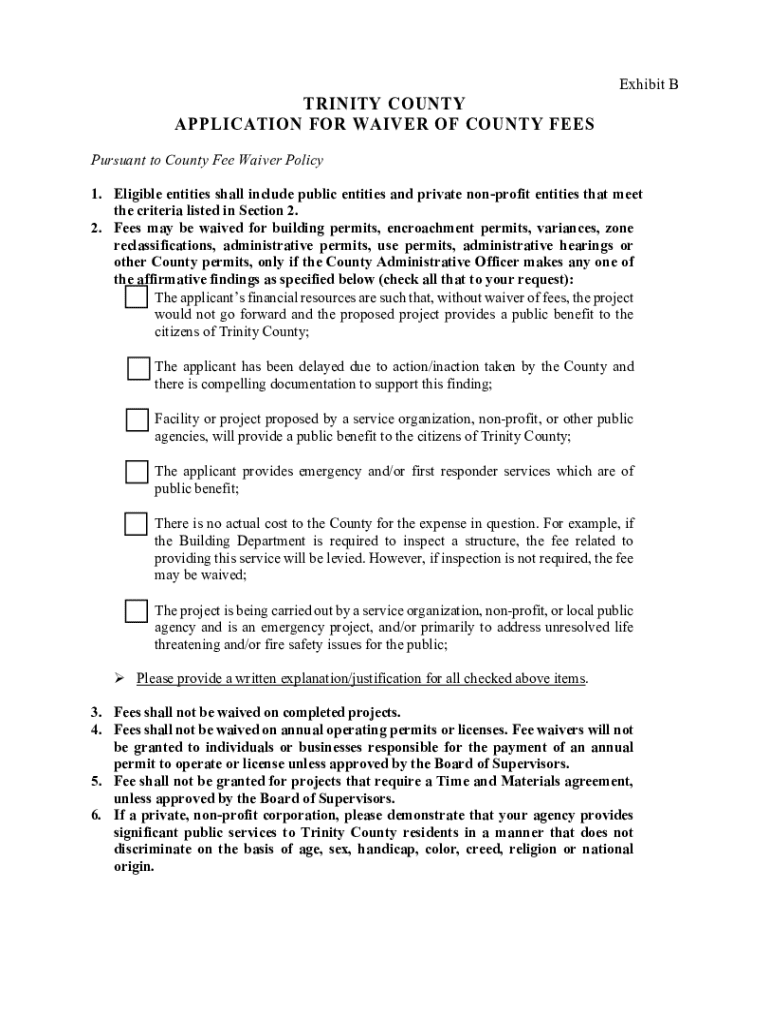 Exhibit B

TRINITY COUNTY
APPLICATION FOR WAIVER OF COUNTY FEES

Pursuant to County Fee Waiver Policy

1. Eligible entities shall include public entities and private non-profit entities that meet the criteria listed in Section 2.
2. Fees may be waived for building permits, encroachment permits, variances, zone reclassifications, administrative permits, use permits, administrative hearings or other County permits, only if the County Administrative Officer makes any one of the affirmative findings as specified below (check all that to your request):

The applicant's financial resources are such that, without waiver of fees, the project would not go forward and the proposed project provides a public benefit to the citizens of Trinity County;

The applicant has been delayed due to action/inaction taken by the County and there is compelling documentation to support this finding;

Facility or project proposed by a service organization, non-profit, or other public agencies, will provide a public benefit to the citizens of Trinity County;

The applicant provides emergency and/or first responder services which are of public benefit;

There is no actual cost to the County for the expense in question. For example, if the Building Department is required to inspect a structure, the fee related to providing this service will be levied. However, if inspection is not required, the fee may be waived;

The project is being carried out by a service organization, non-profit, or local public agency and is an emergency project, and/or primarily to address unresolved life threatening and/or fire safety issues for the public;

➢ Please provide a written explanation/justification for all checked above items.

3. Fees shall not be waived on completed projects.
4. Fees shall not be waived on annual operating permits or licenses. Fee waivers will not be granted to individuals or businesses responsible for the payment of an annual permit to operate or license unless approved by the Board of Supervisors.
5. Fee shall not be granted for projects that require a Time and Materials agreement, unless approved by the Board of Supervisors.
6. If a private, non-profit corporation, please demonstrate that your agency provides significant public services to Trinity County residents in a manner that does not discriminate on the basis of age, sex, handicap, color, creed, religion or national origin.